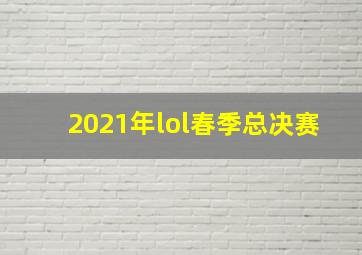 2021年lol春季总决赛